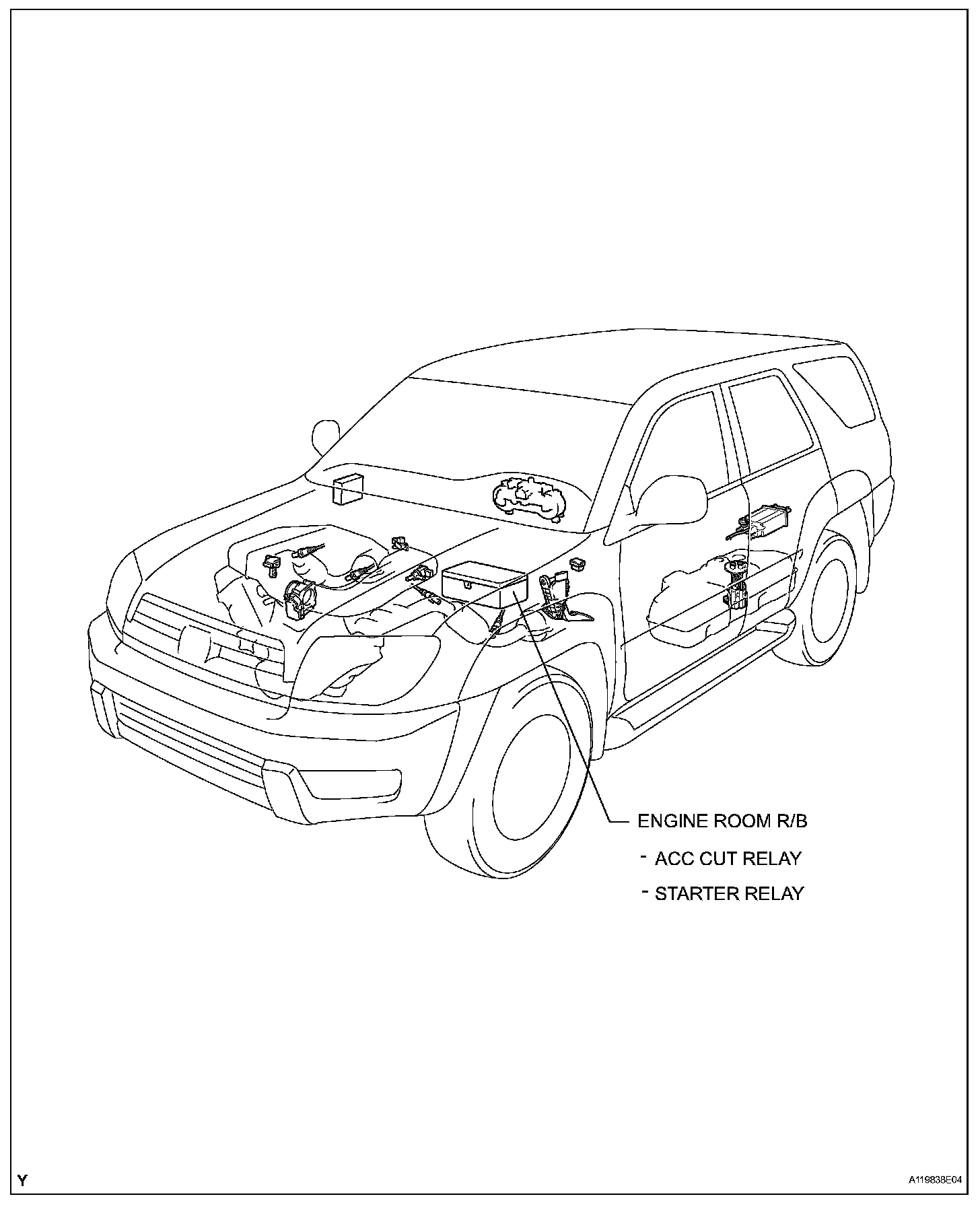 ENGINE ROOM R/B
- ACC CUT RELAY
- STARTER RELAY

Y

A119838E04